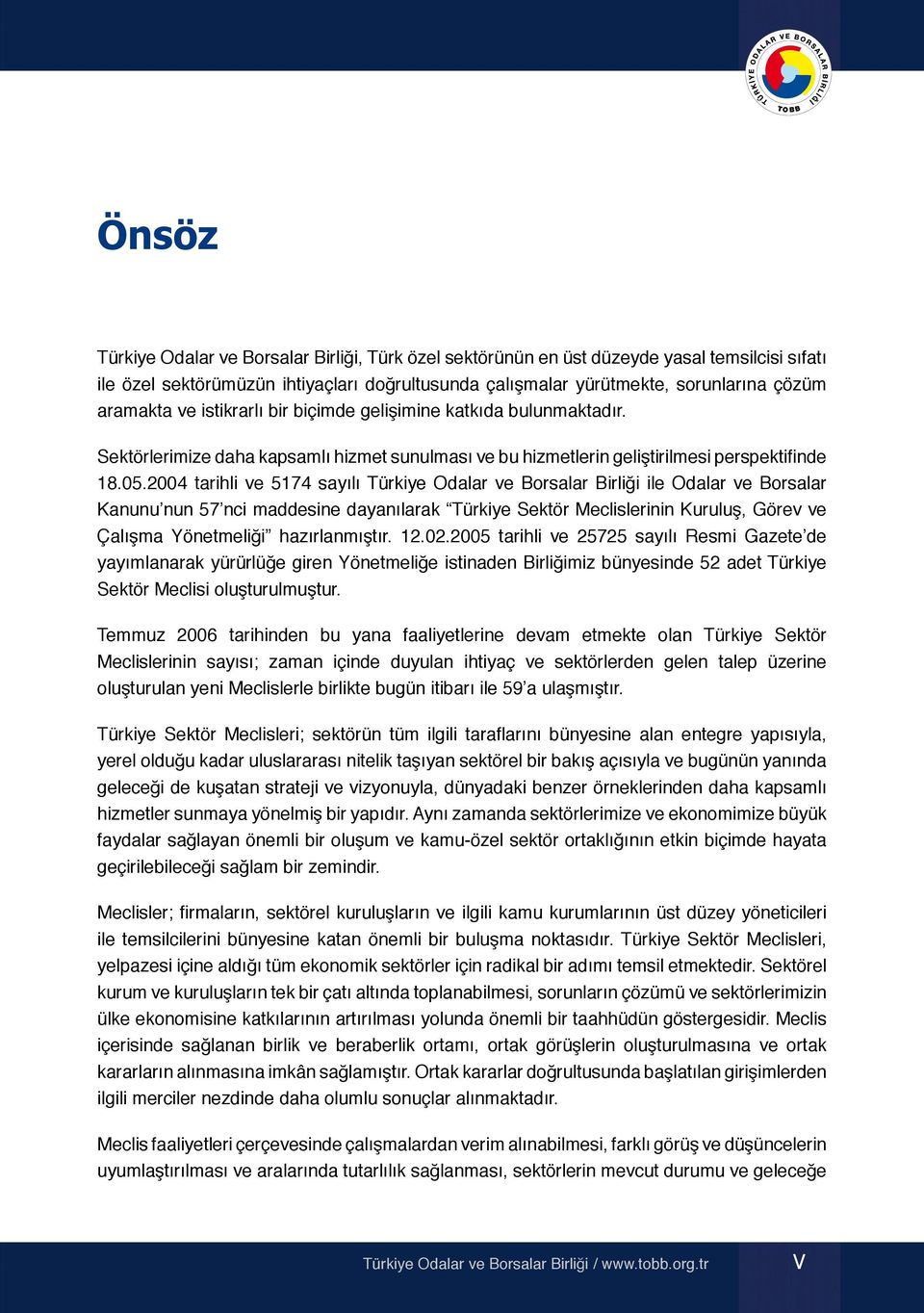 TÜRKİYE ODALAR VE BORSALAR BİRLİĞİ
TOBB

Önsöz

Türkiye Odalar ve Borsalar Birliği, Türk özel sektörünün en üst düzeyde yasal temsilcisi sıfatı ile özel sektörümüzün ihtiyaçları doğrultusunda çalışmalar yürütmekte, sorunlarına çözüm aramakta ve istikrarlı bir biçimde gelişimine katkıda bulunmaktadır.

Sektörlerimize daha kapsamlı hizmet sunulması ve bu hizmetlerin geliştirilmesi perspektifinde 18.05.2004 tarihli ve 5174 sayılı Türkiye Odalar ve Borsalar Birliği ile Odalar ve Borsalar Kanunu'nun 57'nci maddesine dayanılarak "Türkiye Sektör Meclislerinin Kuruluş, Görev ve Çalışma Yönetmeliği" hazırlanmıştır. 12.02.2005 tarihli ve 25725 sayılı Resmi Gazete'de yayımlanarak yürürlüğe giren Yönetmeliğe istinaden Birliğimiz bünyesinde 52 adet Türkiye Sektör Meclisi oluşturulmuştur.

Temmuz 2006 tarihinden bu yana faaliyetlerine devam etmekte olan Türkiye Sektör Meclislerinin sayısı; zaman içinde duyulan ihtiyaç ve sektörlerden gelen talep üzerine oluşturulan yeni Meclislerle birlikte bugün itibarı ile 59'a ulaşmıştır.

Türkiye Sektör Meclisleri; sektörün tüm ilgili taraflarını bünyesine alan entegre yapısıyla, yerel olduğu kadar uluslararası nitelik taşıyan sektörel bir bakış açısıyla ve bugünün yanında geleceği de kuşatan strateji ve vizyonuyla, dünyadaki benzer örneklerinden daha kapsamlı hizmetler sunmaya yönelmiş bir yapıdır. Aynı zamanda sektörlerimize ve ekonomimize büyük faydalar sağlayan önemli bir oluşum ve kamu-özel sektör ortaklığının etkin biçimde hayata geçirilebileceği sağlam bir zemindir.

Meclisler; firmaların, sektörel kuruluşların ve ilgili kamu kurumlarının üst düzey yöneticileri ile temsilcilerini bünyesine katan önemli bir buluşma noktasıdır. Türkiye Sektör Meclisleri, yelpazesi içine aldığı tüm ekonomik sektörler için radikal bir adımı temsil etmektedir. Sektörel kurum ve kuruluşların tek bir çatı altında toplanabilmesi, sorunların çözümü ve sektörlerimizin ülke ekonomisine katkılarının artırılması yolunda önemli bir taahhüdün göstergesidir. Meclis içerisinde sağlanan birlik ve beraberlik ortamı, ortak görüşlerin oluşturulmasına ve ortak kararların alınmasına imkân sağlamıştır. Ortak kararlar doğrultusunda başlatılan girişimlerden ilgili merciler nezdinde daha olumlu sonuçlar alınmaktadır.

Meclis faaliyetleri çerçevesinde çalışmalardan verim alınabilmesi, farklı görüş ve düşüncelerin uyumlaştırılması ve aralarında tutarlılık sağlanması, sektörlerin mevcut durumu ve geleceğe

Türkiye Odalar ve Borsalar Birliği / www.tobb.org.tr V